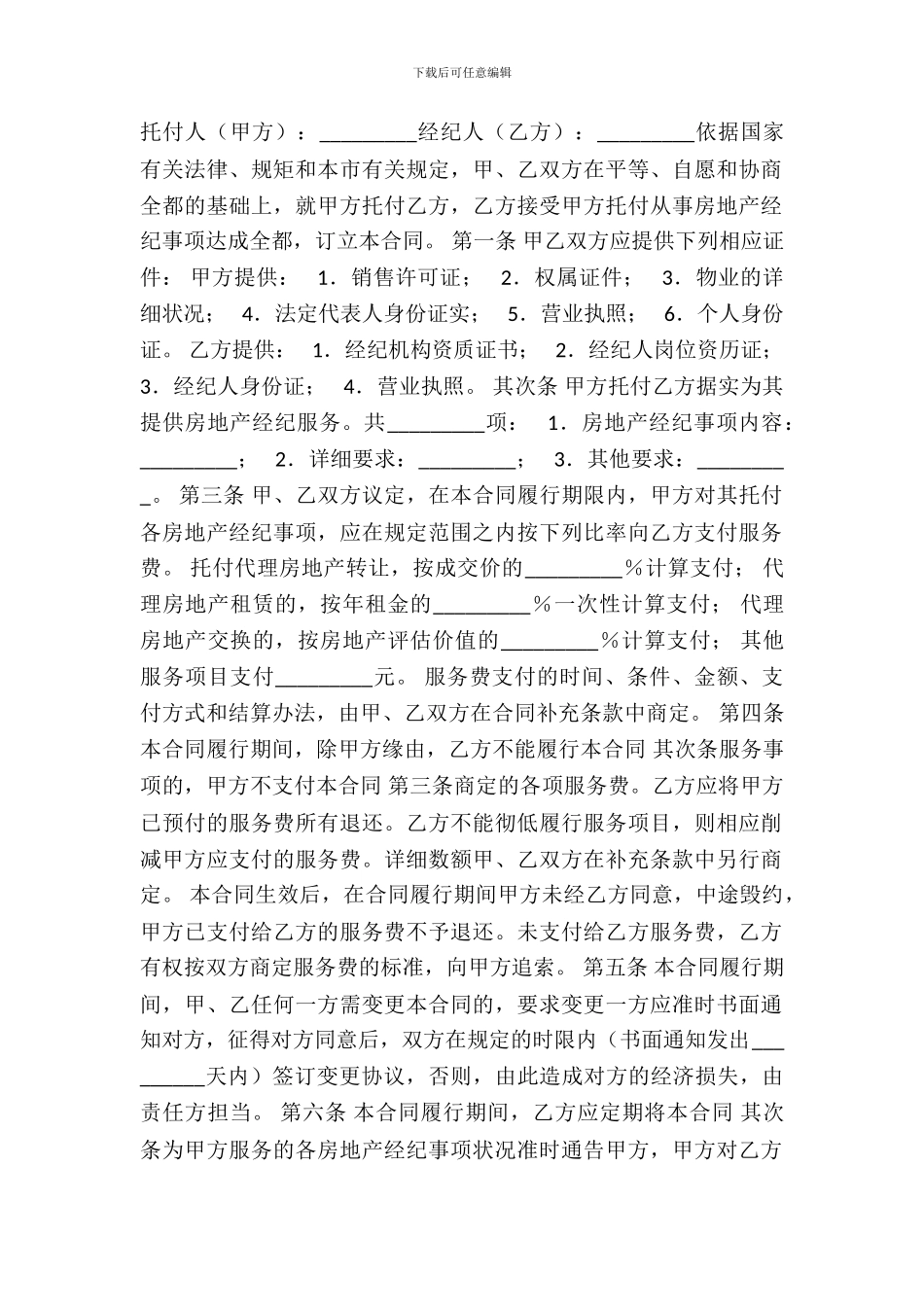 下载后可任意编辑

托付人（甲方）：_________经纪人（乙方）：_________依据国家有关法律、规矩和本市有关规定，甲、乙双方在平等、自愿和协商全都的基础上，就甲方托付乙方，乙方接受甲方托付从事房地产经纪事项达成全都，订立本合同。 第一条 甲乙双方应提供下列相应证件： 甲方提供： 1．销售许可证； 2．权属证件； 3．物业的详细状况； 4．法定代表人身份证实； 5．营业执照； 6．个人身份证。 乙方提供： 1．经纪机构资质证书； 2．经纪人岗位资历证； 3．经纪人身份证； 4．营业执照。 其次条 甲方托付乙方据实为其提供房地产经纪服务。共_________项： 1．房地产经纪事项内容：_________； 2．详细要求：_________； 3．其他要求：_________。 第三条 甲、乙双方议定，在本合同履行期限内，甲方对其托付各房地产经纪事项，应在规定范围之内按下列比率向乙方支付服务费。 托付代理房地产转让，按成交价的_________％计算支付； 代理房地产租赁的，按年租金的_________％一次性计算支付； 代理房地产交换的，按房地产评估价值的_________％计算支付； 其他服务项目支付_________元。 服务费支付的时间、条件、金额、支付方式和结算办法，由甲、乙双方在合同补充条款中商定。 第四条 本合同履行期间，除甲方缘由，乙方不能履行本合同 其次条服务事项的，甲方不支付本合同 第三条商定的各项服务费。乙方应将甲方已预付的服务费所有退还。乙方不能彻低履行服务项目，则相应削减甲方应支付的服务费。详细数额甲、乙双方在补充条款中另行商定。 本合同生效后，在合同履行期间甲方未经乙方同意，中途毁约，甲方已支付给乙方的服务费不予退还。未支付给乙方服务费，乙方有权按双方商定服务费的标准，向甲方追索。 第五条 本合同履行期间，甲、乙任何一方需变更本合同的，要求变更一方应准时书面通知对方，征得对方同意后，双方在规定的时限内（书面通知发出_________天内）签订变更协议，否则，由此造成对方的经济损失，由责任方担当。 第六条 本合同履行期间，乙方应定期将本合同 其次条为甲方服务的各房地产经纪事项状况准时通告甲方，甲方对乙方